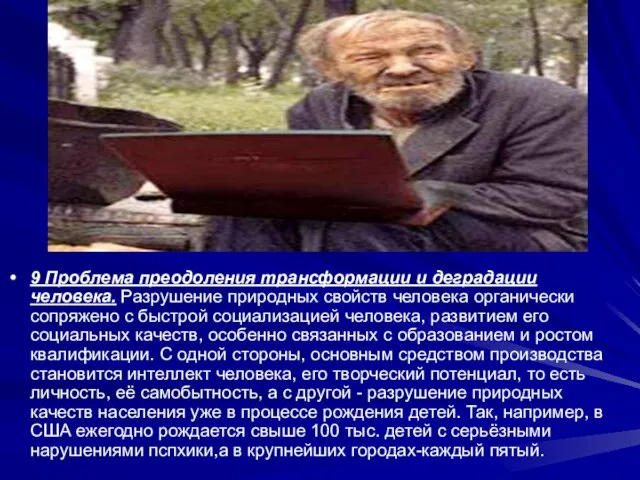 • 9 Проблема преодоления трансформации и деградации человека. Разрушение природных свойств человека органически сопряжено с быстрой социализацией человека, развитием его социальных качеств, особенно связанных с образованием и ростом квалификации. С одной стороны, основным средством производства становится интеллект человека, его творческий потенциал, то есть личность, её самобытность, а с другой - разрушение природных качеств населения уже в процессе рождения детей. Так, например, в США ежегодно рождается свыше 100 тыс. детей с серьёзными нарушениями пспхики,а в крупнейших городах-каждый пятый.